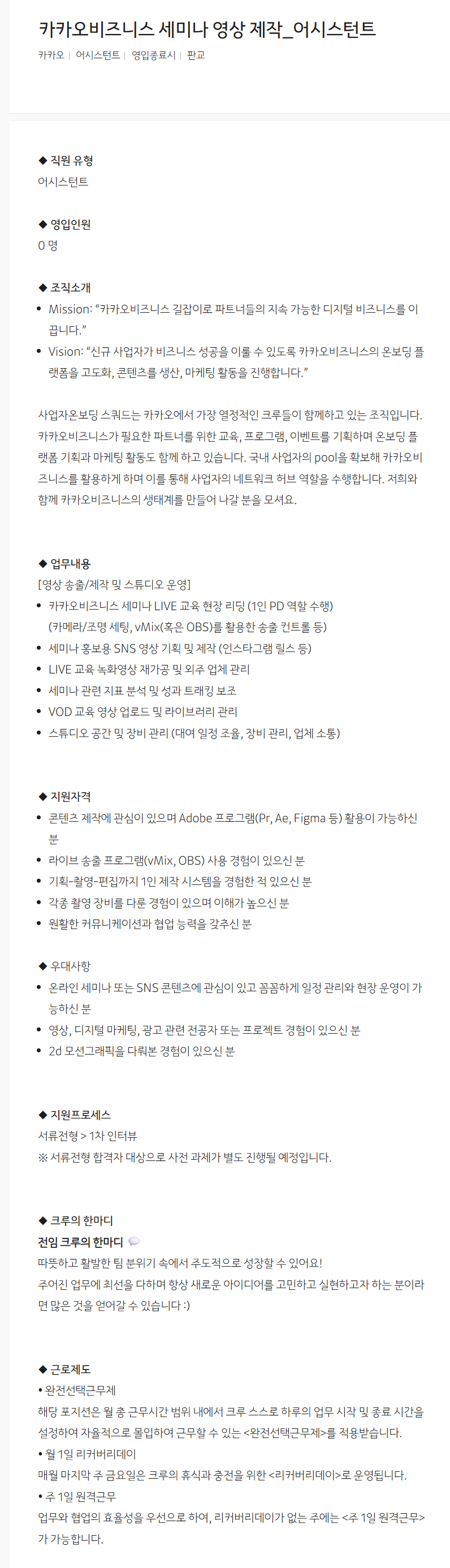 카카오비즈니스 세미나 영상 제작_어시스턴트

카카오 | 어시스턴트 | 영입종료시 | 판교

◆ 직원 유형
어시스턴트

◆ 영입인원
0 명

◆ 조직소개
• Mission: “카카오비즈니스 길잡이로 파트너들의 지속 가능한 디지털 비즈니스를 이끕니다.”
• Vision: “신규 사업자가 비즈니스 성공을 이룰 수 있도록 카카오비즈니스의 온보딩 플랫폼을 고도화, 콘텐츠를 생산, 마케팅 활동을 진행합니다.”

사업자온보딩 스쿼드는 카카오에서 가장 열정적인 크루들이 함께하고 있는 조직입니다. 카카오비즈니스가 필요한 파트너를 위한 교육, 프로그램, 이벤트를 기획하며 온보딩 플랫폼 기획과 마케팅 활동도 함께 하고 있습니다. 국내 사업자의 pool을 확보해 카카오비즈니스를 활용하게 하며 이를 통해 사업자의 네트워크 허브 역할을 수행합니다. 저희와 함께 카카오비즈니스의 생태계를 만들어 나갈 분을 모셔요.

◆ 업무내용
[영상 송출/제작 및 스튜디오 운영]
• 카카오비즈니스 세미나 LIVE 교육 현장 리딩 (1인 PD 역할 수행) (카메라/조명 세팅, vMix(혹은 OBS)를 활용한 송출 컨트롤 등)
• 세미나 홍보용 SNS 영상 기획 및 제작 (인스타그램 릴스 등)
• LIVE 교육 녹화영상 재가공 및 외주 업체 관리
• 세미나 관련 지표 분석 및 성과 트래킹 보조
• VOD 교육 영상 업로드 및 라이브러리 관리
• 스튜디오 공간 및 장비 관리 (대여 일정 조율, 장비 관리, 업체 소통)

◆ 지원자격
• 콘텐츠 제작에 관심이 있으며 Adobe 프로그램(Pr, Ae, Figma 등) 활용이 가능하신 분
• 라이브 송출 프로그램(vMix, OBS) 사용 경험이 있으신 분
• 기획-촬영-편집까지 1인 제작 시스템을 경험한 적 있으신 분
• 각종 촬영 장비를 다룬 경험이 있으며 이해가 높으신 분
• 원활한 커뮤니케이션과 협업 능력을 갖추신 분

◆ 우대사항
• 온라인 세미나 또는 SNS 콘텐츠에 관심이 있고 꼼꼼하게 일정 관리와 현장 운영이 가능하신 분
• 영상, 디지털 마케팅, 광고 관련 전공자 또는 프로젝트 경험이 있으신 분
• 2d 모션그래픽을 다뤄본 경험이 있으신 분

◆ 지원프로세스
서류전형 > 1차 인터뷰
※ 서류전형 합격자 대상으로 사전 과제가 별도 진행될 예정입니다.

◆ 크루의 한마디
전임 크루의 한마디
따뜻하고 활발한 팀 분위기 속에서 주도적으로 성장할 수 있어요!
주어진 업무에 최선을 다하며 항상 새로운 아이디어를 고민하고 실현하고자 하는 분이라면 많은 것을 얻어갈 수 있습니다 :)

◆ 근로제도
• 완전선택근무제
해당 포지션은 월 총 근무시간 범위 내에서 크루 스스로 하루의 업무 시작 및 종료 시간을 설정하여 자율적으로 몰입하여 근무할 수 있는 <완전선택근무제>를 적용받습니다.
• 월 1일 리커버리데이
매월 마지막 주 금요일은 크루의 휴식과 충전을 위한 <리커버리데이>로 운영됩니다.
• 주 1일 원격근무
업무와 협업의 효율성을 우선으로 하여, 리커버리데이가 없는 주에는 <주 1일 원격근무>가 가능합니다.